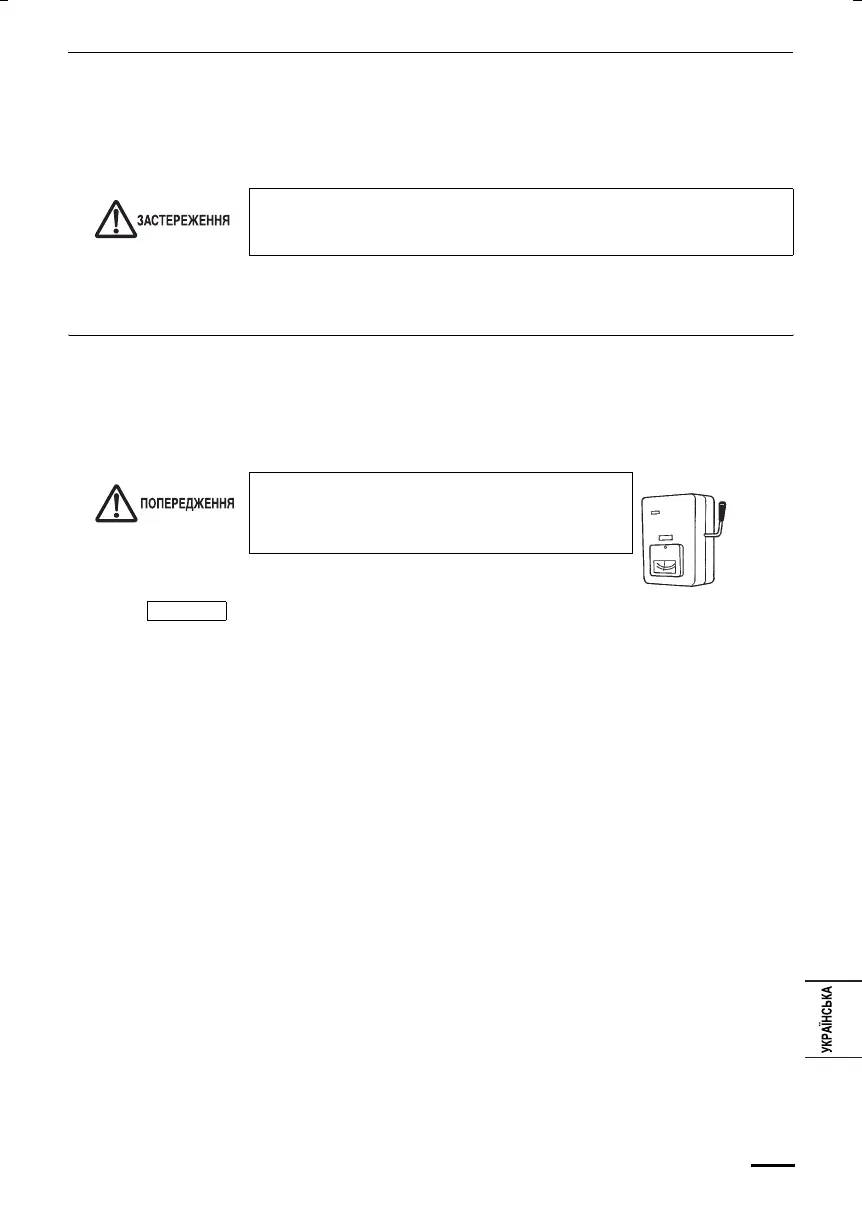 ЗАСТЕРЕЖЕННЯ

ПОПЕРЕДЖЕННЯ

УКРАЇНСЬКА